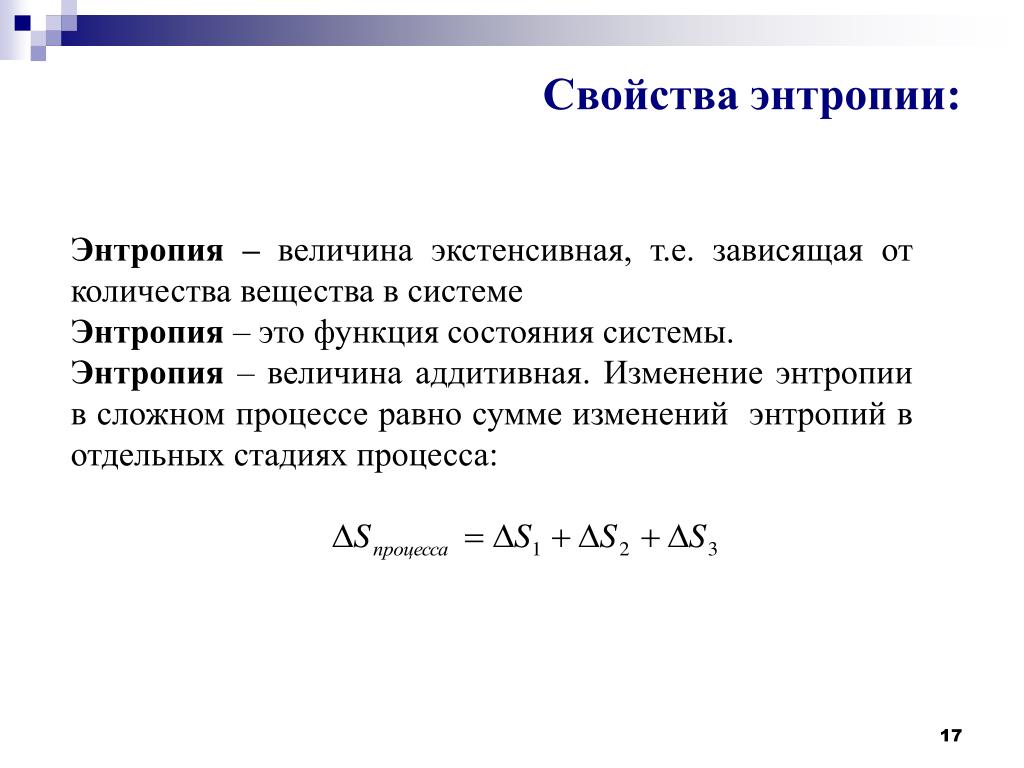 Свойства энтропии:

Энтропия – величина экстенсивная, т.е. зависящая от количества вещества в системе

Энтропия – это функция состояния системы.

Энтропия – величина аддитивная. Изменение энтропии в сложном процессе равно сумме изменений энтропий в отдельных стадиях процесса:

$\Delta S_{процесса} = \Delta S_1 + \Delta S_2 + \Delta S_3$

17